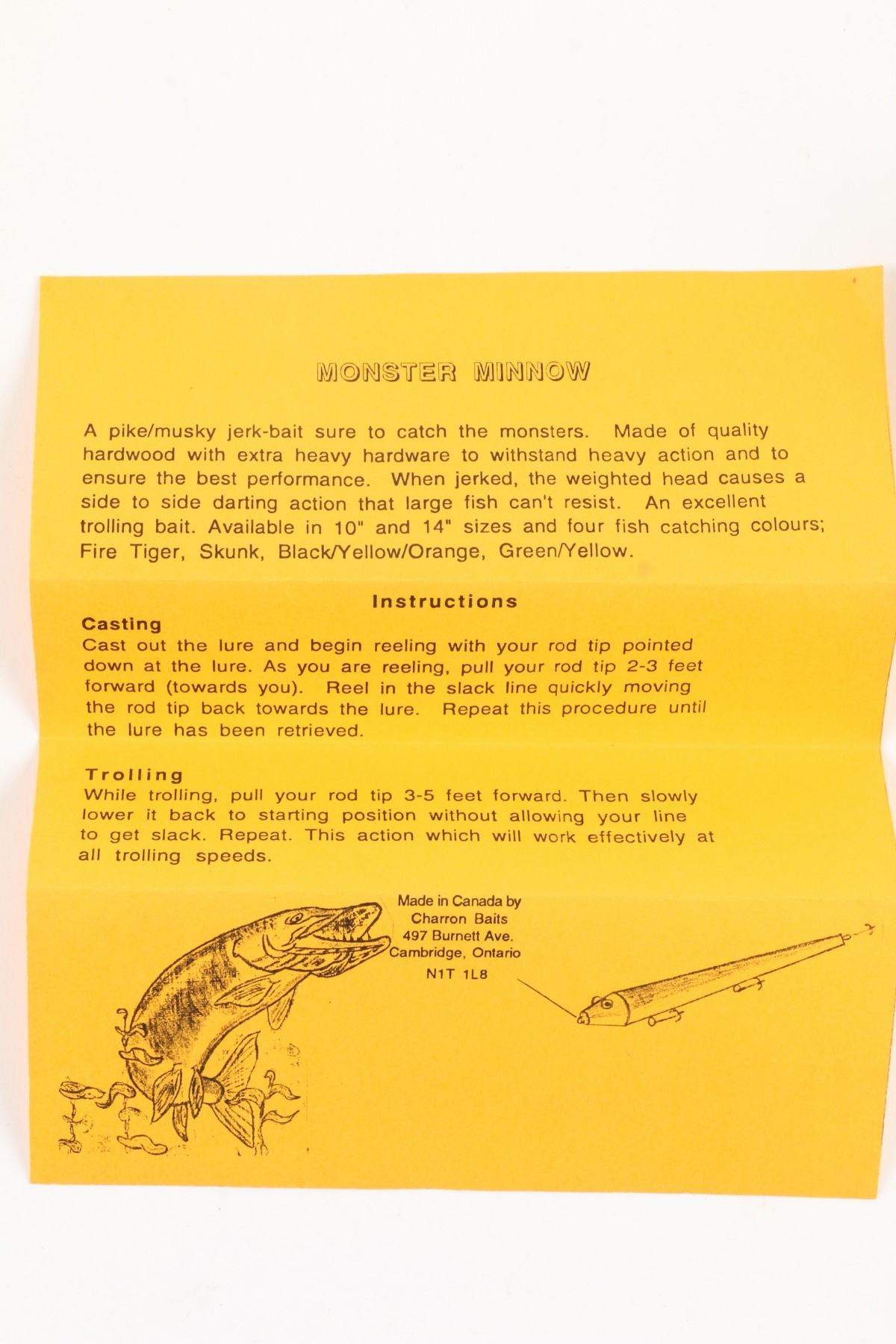 MONSTER MINNOW

A pike/musky jerk-bait sure to catch the monsters. Made of quality hardwood with extra heavy hardware to withstand heavy action and to ensure the best performance. When jerked, the weighted head causes a side to side darting action that large fish can't resist. An excellent trolling bait. Available in 10" and 14" sizes and four fish catching colours; Fire Tiger, Skunk, Black/Yellow/Orange, Green/Yellow.

Instructions

Casting
Cast out the lure and begin reeling with your rod tip pointed down at the lure. As you are reeling, pull your rod tip 2-3 feet forward (towards you). Reel in the slack line quickly moving the rod tip back towards the lure. Repeat this procedure until the lure has been retrieved.

Trolling
While trolling, pull your rod tip 3-5 feet forward. Then slowly lower it back to starting position without allowing your line to get slack. Repeat. This action which will work effectively at all trolling speeds.

Made in Canada by
Charron Baits
497 Burnett Ave.
Cambridge, Ontario
N1T 1L8